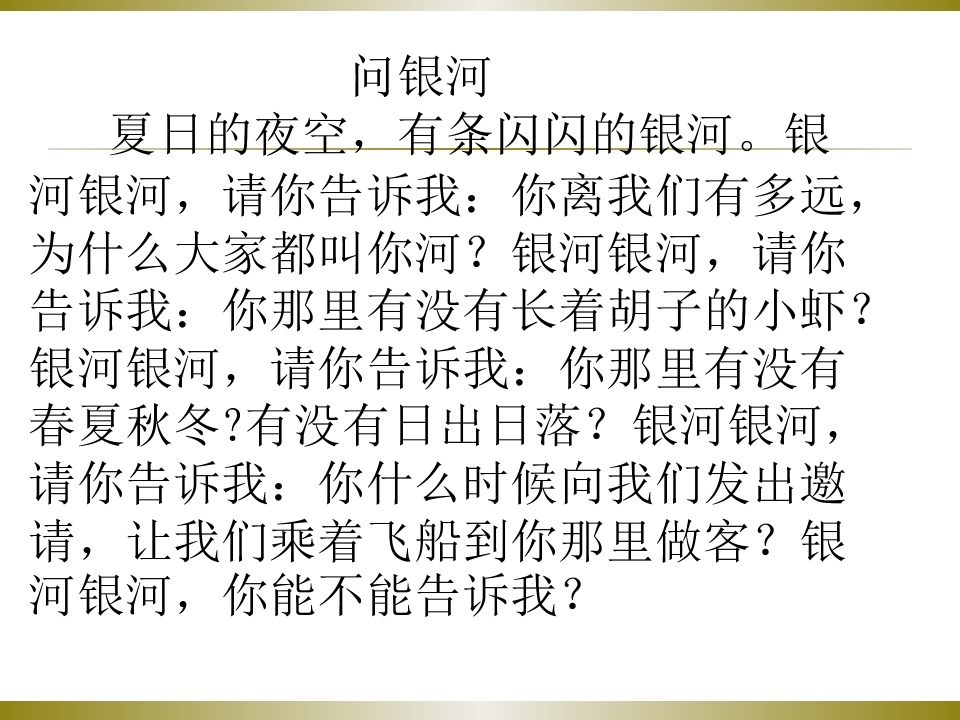 问银河

夏日的夜空，有条闪闪的银河。银河银河，请你告诉我：你离我们有多远，为什么大家都叫你河？银河银河，请你告诉我：你那里有没有长着胡子的小虾？银河银河，请你告诉我：你那里有没有春夏秋冬?有没有日出日落？银河银河，请你告诉我：你什么时候向我们发出邀请，让我们乘着飞船到你那里做客？银河银河，你能不能告诉我？